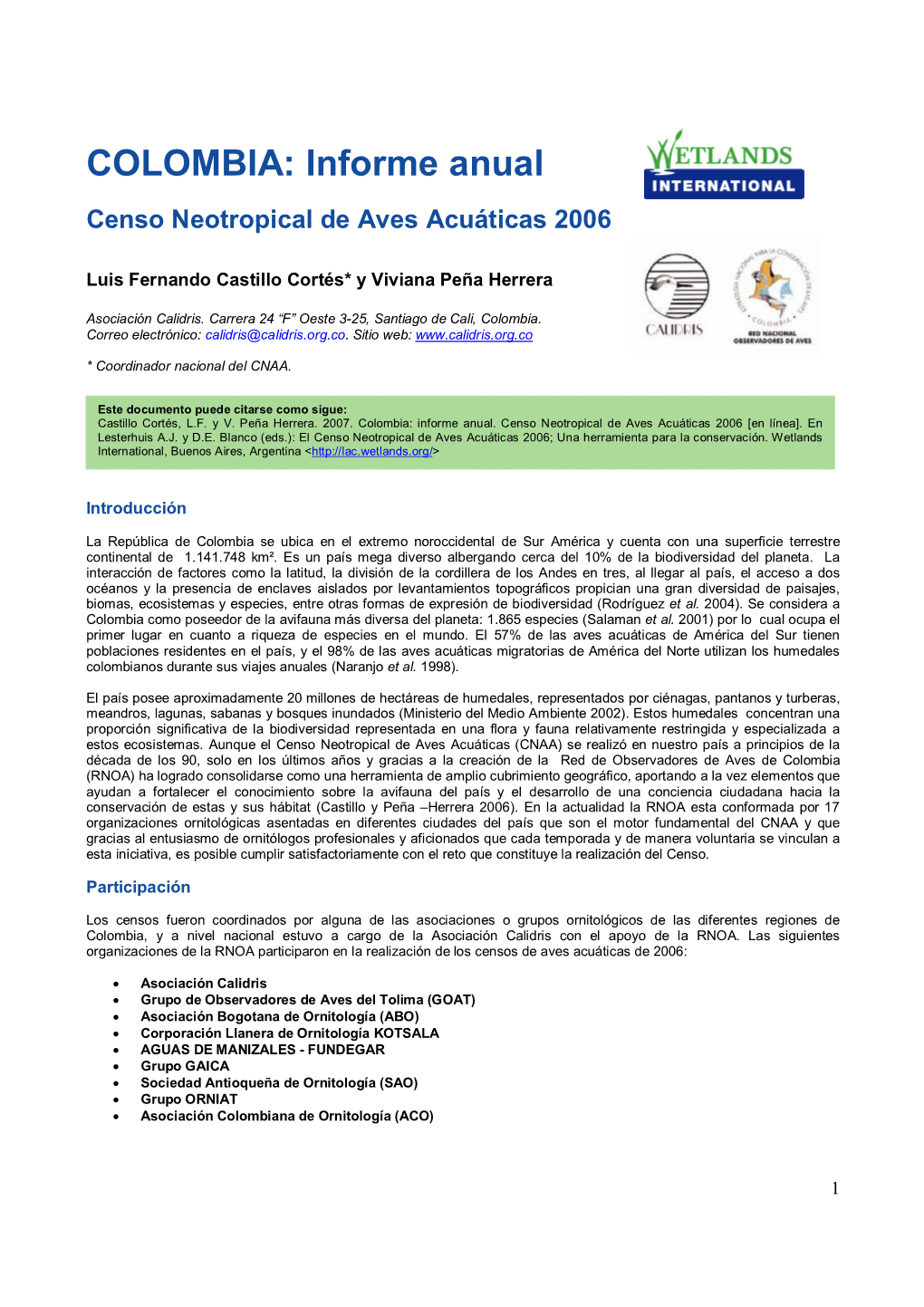 COLOMBIA: Informe anual

WETLANDS INTERNATIONAL

Censo Neotropical de Aves Acuáticas 2006

Luis Fernando Castillo Cortés* y Viviana Peña Herrera

CALIDRIS

RED NACIONAL OBSERVADORES DE AVES

Asociación Calidris. Carrera 24 "F" Oeste 3-25, Santiago de Cali, Colombia.
Correo electrónico: calidris@calidris.org.co. Sitio web: www.calidris.org.co

* Coordinador nacional del CNAA.

Este documento puede citarse como sigue:
Castillo Cortés, L.F. y V. Peña Herrera. 2007. Colombia: informe anual. Censo Neotropical de Aves Acuáticas 2006 [en línea]. En Lesterhuis A.J. y D.E. Blanco (eds.): El Censo Neotropical de Aves Acuáticas 2006; Una herramienta para la conservación. Wetlands International, Buenos Aires, Argentina <http://lac.wetlands.org/>

Introducción

La República de Colombia se ubica en el extremo noroccidental de Sur América y cuenta con una superficie terrestre continental de 1.141.748 km². Es un país mega diverso albergando cerca del 10% de la biodiversidad del planeta. La interacción de factores como la latitud, la división de la cordillera de los Andes en tres, al llegar al país, el acceso a dos océanos y la presencia de enclaves aislados por levantamientos topográficos propician una gran diversidad de paisajes, biomas, ecosistemas y especies, entre otras formas de expresión de biodiversidad (Rodríguez et al. 2004). Se considera a Colombia como poseedor de la avifauna más diversa del planeta: 1.865 especies (Salaman et al. 2001) por lo cual ocupa el primer lugar en cuanto a riqueza de especies en el mundo. El 57% de las aves acuáticas de América del Sur tienen poblaciones residentes en el país, y el 98% de las aves acuáticas migratorias de América del Norte utilizan los humedales colombianos durante sus viajes anuales (Naranjo et al. 1998).

El país posee aproximadamente 20 millones de hectáreas de humedales, representados por ciénagas, pantanos y turberas, meandros, lagunas, sabanas y bosques inundados (Ministerio del Medio Ambiente 2002). Estos humedales concentran una proporción significativa de la biodiversidad representada en una flora y fauna relativamente restringida y especializada a estos ecosistemas. Aunque el Censo Neotropical de Aves Acuáticas (CNAA) se realizó en nuestro país a principios de la década de los 90, solo en los últimos años y gracias a la creación de la Red de Observadores de Aves de Colombia (RNOA) ha logrado consolidarse como una herramienta de amplio cubrimiento geográfico, aportando a la vez elementos que ayudan a fortalecer el conocimiento sobre la avifauna del país y el desarrollo de una conciencia ciudadana hacia la conservación de estas y sus hábitat (Castillo y Peña –Herrera 2006). En la actualidad la RNOA esta conformada por 17 organizaciones ornitológicas asentadas en diferentes ciudades del país que son el motor fundamental del CNAA y que gracias al entusiasmo de ornitólogos profesionales y aficionados que cada temporada y de manera voluntaria se vinculan a esta iniciativa, es posible cumplir satisfactoriamente con el reto que constituye la realización del Censo.

Participación

Los censos fueron coordinados por alguna de las asociaciones o grupos ornitológicos de las diferentes regiones de Colombia, y a nivel nacional estuvo a cargo de la Asociación Calidris con el apoyo de la RNOA. Las siguientes organizaciones de la RNOA participaron en la realización de los censos de aves acuáticas de 2006:

• Asociación Calidris
• Grupo de Observadores de Aves del Tolima (GOAT)
• Asociación Bogotana de Ornitología (ABO)
• Corporación Llanera de Ornitología KOTSALA
• AGUAS DE MANIZALES - FUNDEGAR
• Grupo GAICA
• Sociedad Antioqueña de Ornitología (SAO)
• Grupo ORNIAT
• Asociación Colombiana de Ornitología (ACO)

1